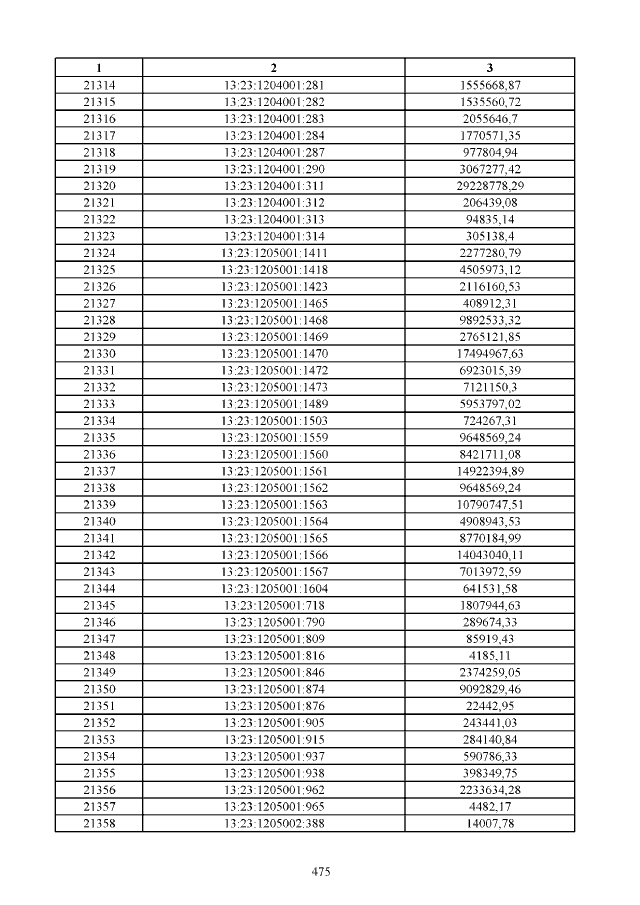 | 1 | 2 | 3 |
|---|---|---|
| 21314 | 13:23:1204001:281 | 1555668,87 |
| 21315 | 13:23:1204001:282 | 1535560,72 |
| 21316 | 13:23:1204001:283 | 2055646,7 |
| 21317 | 13:23:1204001:284 | 1770571,35 |
| 21318 | 13:23:1204001:287 | 977804,94 |
| 21319 | 13:23:1204001:290 | 3067277,42 |
| 21320 | 13:23:1204001:311 | 29228778,29 |
| 21321 | 13:23:1204001:312 | 206439,08 |
| 21322 | 13:23:1204001:313 | 94835,14 |
| 21323 | 13:23:1204001:314 | 305138,4 |
| 21324 | 13:23:1205001:1411 | 2277280,79 |
| 21325 | 13:23:1205001:1418 | 4505973,12 |
| 21326 | 13:23:1205001:1423 | 2116160,53 |
| 21327 | 13:23:1205001:1465 | 408912,31 |
| 21328 | 13:23:1205001:1468 | 9892533,32 |
| 21329 | 13:23:1205001:1469 | 2765121,85 |
| 21330 | 13:23:1205001:1470 | 17494967,63 |
| 21331 | 13:23:1205001:1472 | 6923015,39 |
| 21332 | 13:23:1205001:1473 | 7121150,3 |
| 21333 | 13:23:1205001:1489 | 5953797,02 |
| 21334 | 13:23:1205001:1503 | 724267,31 |
| 21335 | 13:23:1205001:1559 | 9648569,24 |
| 21336 | 13:23:1205001:1560 | 8421711,08 |
| 21337 | 13:23:1205001:1561 | 14922394,89 |
| 21338 | 13:23:1205001:1562 | 9648569,24 |
| 21339 | 13:23:1205001:1563 | 10790747,51 |
| 21340 | 13:23:1205001:1564 | 4908943,53 |
| 21341 | 13:23:1205001:1565 | 8770184,99 |
| 21342 | 13:23:1205001:1566 | 14043040,11 |
| 21343 | 13:23:1205001:1567 | 7013972,59 |
| 21344 | 13:23:1205001:1604 | 641531,58 |
| 21345 | 13:23:1205001:718 | 1807944,63 |
| 21346 | 13:23:1205001:790 | 289674,33 |
| 21347 | 13:23:1205001:809 | 85919,43 |
| 21348 | 13:23:1205001:816 | 4185,11 |
| 21349 | 13:23:1205001:846 | 2374259,05 |
| 21350 | 13:23:1205001:874 | 9092829,46 |
| 21351 | 13:23:1205001:876 | 22442,95 |
| 21352 | 13:23:1205001:905 | 243441,03 |
| 21353 | 13:23:1205001:915 | 284140,84 |
| 21354 | 13:23:1205001:937 | 590786,33 |
| 21355 | 13:23:1205001:938 | 398349,75 |
| 21356 | 13:23:1205001:962 | 2233634,28 |
| 21357 | 13:23:1205001:965 | 4482,17 |
| 21358 | 13:23:1205002:388 | 14007,78 |

475